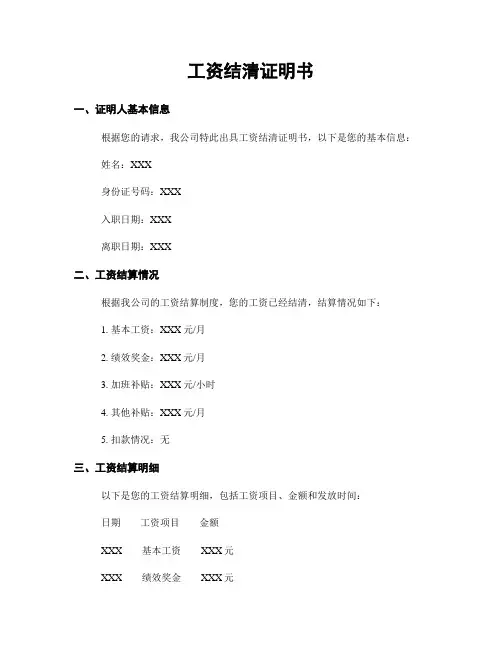 工资结清证明书

一、证明人基本信息

根据您的请求，我公司特此出具工资结清证明书，以下是您的基本信息：

姓名：XXX

身份证号码：XXX

入职日期：XXX

离职日期：XXX

二、工资结算情况

根据我公司的工资结算制度，您的工资已经结清，结算情况如下：

1. 基本工资：XXX 元/月

2. 绩效奖金：XXX 元/月

3. 加班补贴：XXX 元/小时

4. 其他补贴：XXX 元/月

5. 扣款情况：无

三、工资结算明细

以下是您的工资结算明细，包括工资项目、金额和发放时间：

| 日期 | 工资项目 | 金额 |
|---|---|---|
| XXX | 基本工资 | XXX 元 |
| XXX | 绩效奖金 | XXX 元 |